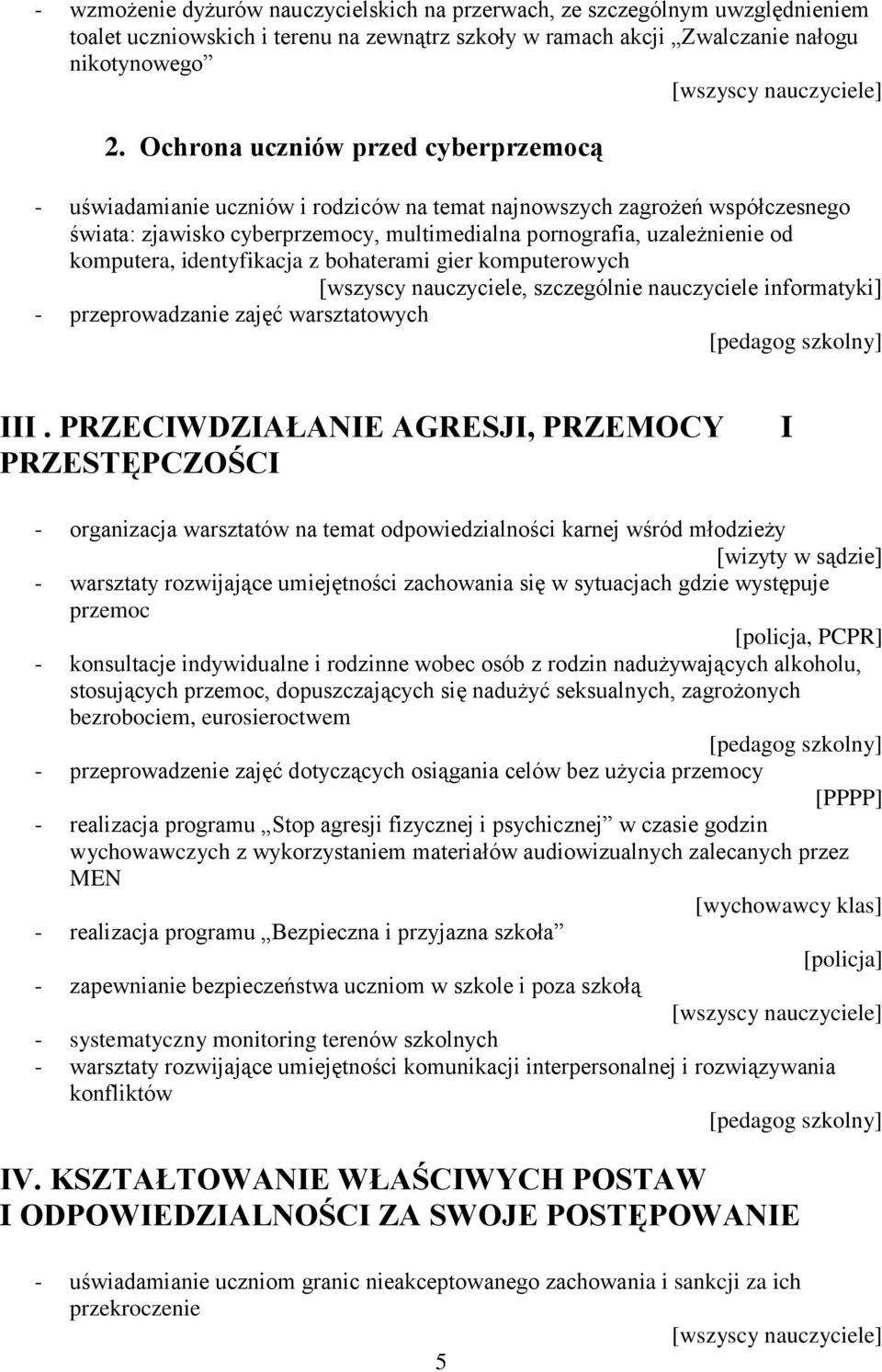 - wzmożenie dyżurów nauczycielskich na przerwach, ze szczególnym uwzględnieniem toalet uczniowskich i terenu na zewnątrz szkoły w ramach akcji „Zwalczanie nałogu nikotynowego”

[wszyscy nauczyciele]

2. Ochrona uczniów przed cyberprzemocą

- uświadamianie uczniów i rodziców na temat najnowszych zagrożeń współczesnego świata: zjawisko cyberprzemocy, multimedialna pornografia, uzależnienie od komputera, identyfikacja z bohaterami gier komputerowych

[wszyscy nauczyciele, szczególnie nauczyciele informatyki]

- przeprowadzanie zajęć warsztatowych

[pedagog szkolny]

III . PRZECIWDZIAŁANIE AGRESJI, PRZEMOCY I PRZESTĘPCZOŚCI

- organizacja warsztatów na temat odpowiedzialności karnej wśród młodzieży

[wizyty w sądzie]

- warsztaty rozwijające umiejętności zachowania się w sytuacjach gdzie występuje przemoc

[policja, PCPR]

- konsultacje indywidualne i rodzinne wobec osób z rodzin nadużywających alkoholu, stosujących przemoc, dopuszczających się nadużyć seksualnych, zagrożonych bezrobociem, eurosieroctwem

[pedagog szkolny]

- przeprowadzenie zajęć dotyczących osiągania celów bez użycia przemocy

[PPPP]

- realizacja programu „Stop agresji fizycznej i psychicznej” w czasie godzin wychowawczych z wykorzystaniem materiałów audiowizualnych zalecanych przez MEN

[wychowawcy klas]

- realizacja programu „Bezpieczna i przyjazna szkoła”

[policja]

- zapewnianie bezpieczeństwa uczniom w szkole i poza szkołą

[wszyscy nauczyciele]

- systematyczny monitoring terenów szkolnych
- warsztaty rozwijające umiejętności komunikacji interpersonalnej i rozwiązywania konfliktów

[pedagog szkolny]

IV. KSZTAŁTOWANIE WŁAŚCIWYCH POSTAW I ODPOWIEDZIALNOŚCI ZA SWOJE POSTĘPOWANIE

- uświadamianie uczniom granic nieakceptowanego zachowania i sankcji za ich przekroczenie

[wszyscy nauczyciele]

5